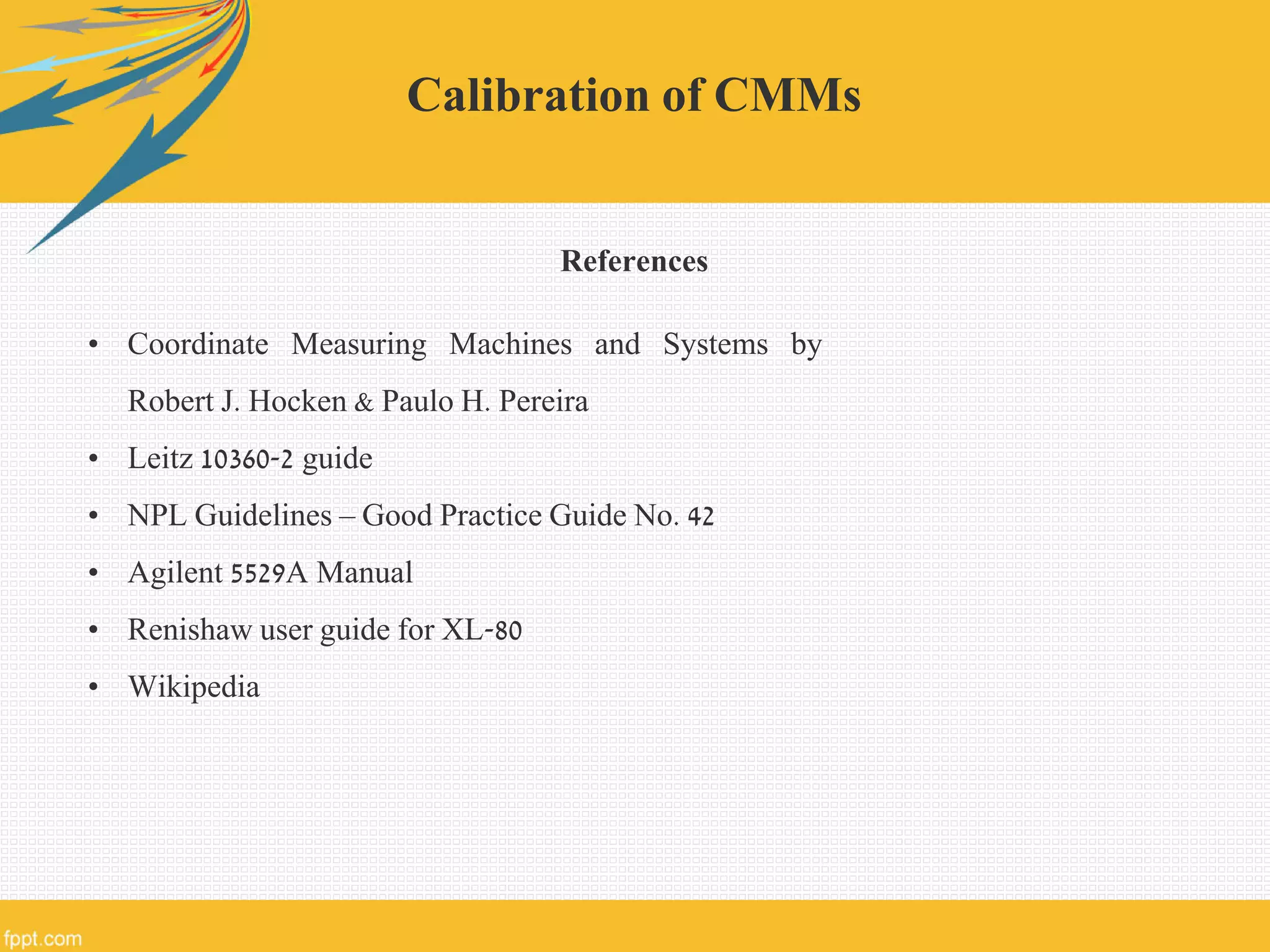 Calibration of CMMs

References

• Coordinate Measuring Machines and Systems by Robert J. Hocken & Paulo H. Pereira
• Leitz 10360-2 guide
• NPL Guidelines – Good Practice Guide No. 42
• Agilent 5529A Manual
• Renishaw user guide for XL-80
• Wikipedia

fppt.com